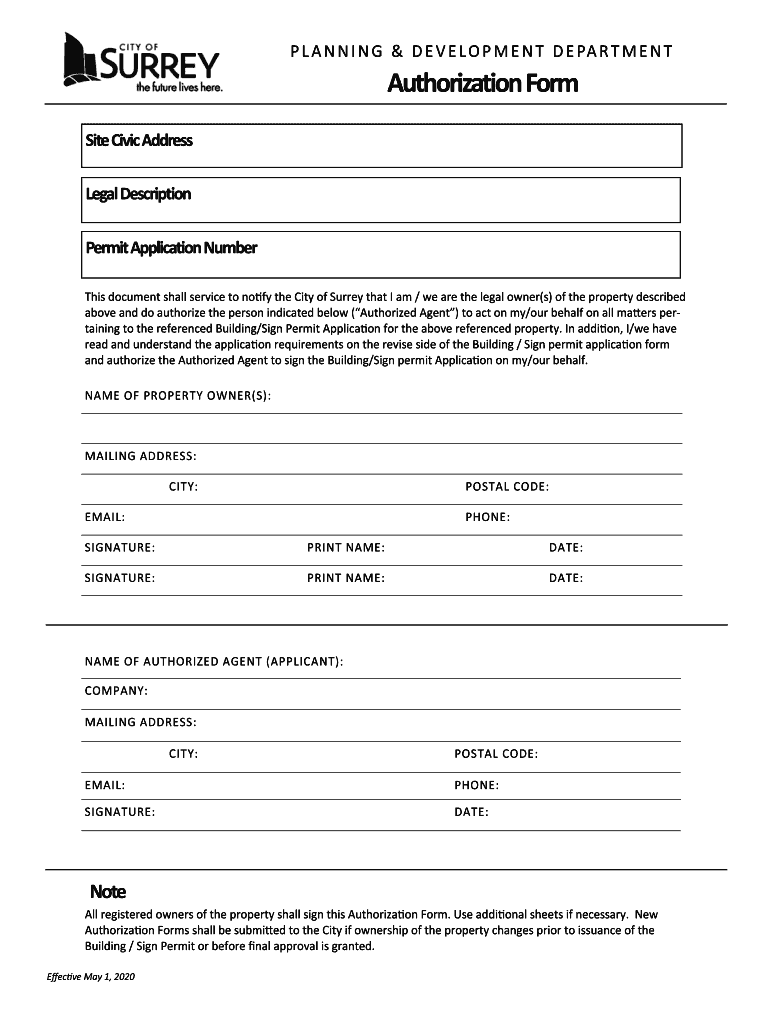 CITY OF
SURREY
the future lives here.

PLANNING & DEVELOPMENT DEPARTMENT

Authorization Form

Site Civic Address

Legal Description

Permit Application Number

This document shall service to notify the City of Surrey that I am / we are the legal owner(s) of the property described above and do authorize the person indicated below ("Authorized Agent") to act on my/our behalf on all matters pertaining to the referenced Building/Sign Permit Application for the above referenced property. In addition, I/we have read and understand the application requirements on the revise side of the Building / Sign permit application form and authorize the Authorized Agent to sign the Building/Sign permit Application on my/our behalf.

NAME OF PROPERTY OWNER(S):

MAILING ADDRESS:

CITY: POSTAL CODE:

EMAIL: PHONE:

SIGNATURE: PRINT NAME: DATE:

SIGNATURE: PRINT NAME: DATE:

NAME OF AUTHORIZED AGENT (APPLICANT):

COMPANY:

MAILING ADDRESS:

CITY: POSTAL CODE:

EMAIL: PHONE:

SIGNATURE: DATE:

Note

All registered owners of the property shall sign this Authorization Form. Use additional sheets if necessary. New Authorization Forms shall be submitted to the City if ownership of the property changes prior to issuance of the Building / Sign Permit or before final approval is granted.

Effective May 1, 2020